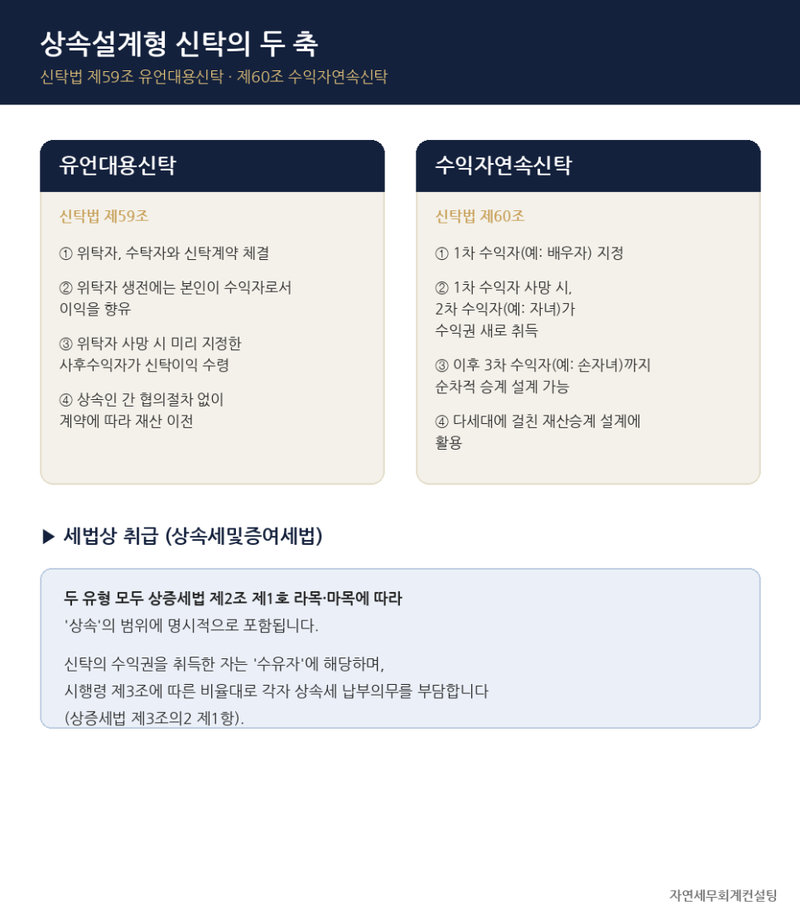 상속설계형 신탁의 두 축

신탁법 제59조 유언대용신탁 · 제60조 수익자연속신탁

유언대용신탁

신탁법 제59조

① 위탁자, 수탁자와 신탁계약 체결

② 위탁자 생전에는 본인이 수익자로서 이익을 향유

③ 위탁자 사망 시 미리 지정한 사후수익자가 신탁이익 수령

④ 상속인 간 협의절차 없이 계약에 따라 재산 이전

수익자연속신탁

신탁법 제60조

① 1차 수익자(예: 배우자) 지정

② 1차 수익자 사망 시, 2차 수익자(예: 자녀)가 수익권 새로 취득

③ 이후 3차 수익자(예: 손자녀)까지 순차적 승계 설계 가능

④ 다세대에 걸친 재산승계 설계에 활용

▶ 세법상 취급 (상속세및증여세법)

두 유형 모두 상증세법 제2조 제1호 라목·마목에 따라 '상속'의 범위에 명시적으로 포함됩니다.

신탁의 수익권을 취득한 자는 '수유자'에 해당하며, 시행령 제3조에 따른 비율대로 각자 상속세 납부의무를 부담합니다 (상증세법 제3조의2 제1항).

자연세무회계컨설팅